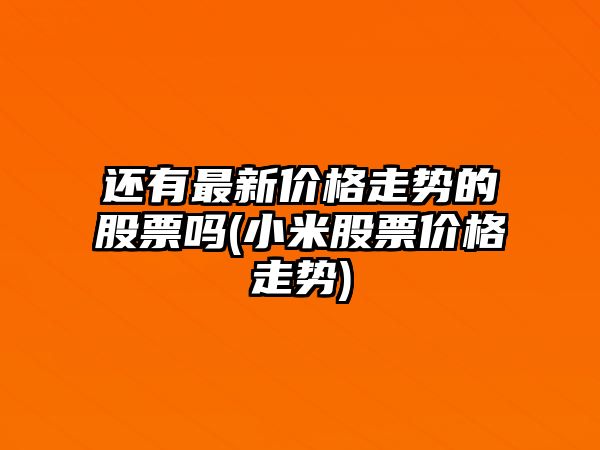 还有最新价格走势的股票吗(小米股票价格走势)